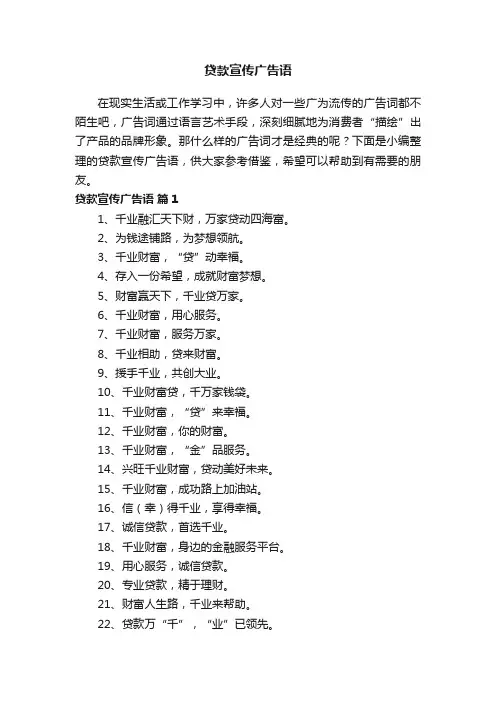 贷款宣传广告语

在现实生活或工作学习中，许多人对一些广为流传的广告词都不陌生吧，广告词通过语言艺术手段，深刻细腻地为消费者“描绘”出了产品的品牌形象。那什么样的广告词才是经典的呢？下面是小编整理的贷款宣传广告语，供大家参考借鉴，希望可以帮助到有需要的朋友。

贷款宣传广告语 篇1

1、千业融汇天下财，万家贷动四海富。
2、为钱途铺路，为梦想领航。
3、千业财富，“贷”动幸福。
4、存入一份希望，成就财富梦想。
5、财富赢天下，千业贷万家。
6、千业财富，用心服务。
7、千业财富，服务万家。
8、千业相助，贷来财富。
9、携手千业，共创大业。
10、千业财富贷，千万家钱袋。
11、千业财富，“贷”来幸福。
12、千业财富，你的财富。
13、千业财富，“金”品服务。
14、兴旺千业财富，贷动美好未来。
15、千业财富，成功路上加油站。
16、信（幸）得千业，享得幸福。
17、诚信贷款，首选千业。
18、千业财富，身边的金融服务平台。
19、用心服务，诚信贷款。
20、专业贷款，精于理财。
21、财富人生路，千业来帮助。
22、贷款万“千”，“业”已领先。